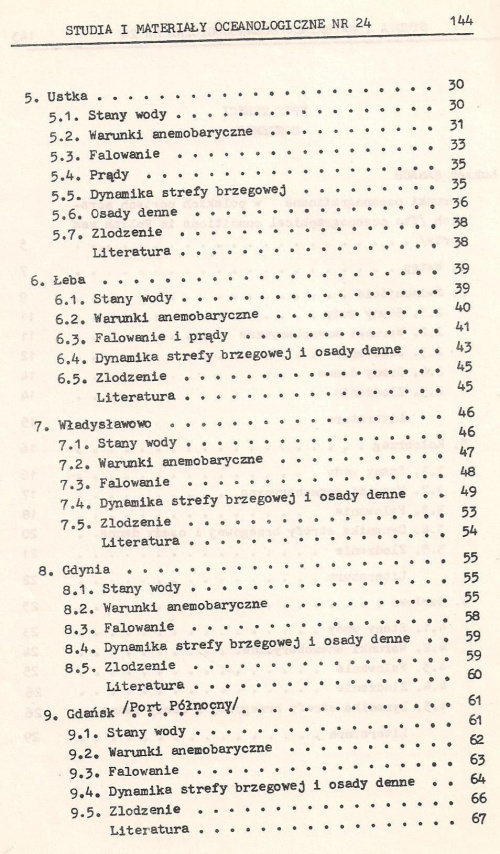 STUDIA I MATERIAŁY OCEANOLOGICZNE NR 24 144

5. Ustka 30
5.1. Stany wody 30
5.2. Warunki anemobaryczne 31
5.3. Falowanie 33
5.4. Prądy 35
5.5. Dynamika strefy brzegowej 35
5.6. Osady denne 36
5.7. Zlodzenie 38
Literatura 38

6. Łeba 39
6.1. Stany wody 39
6.2. Warunki anemobaryczne 40
6.3. Falowanie i prądy 41
6.4. Dynamika strefy brzegowej i osady denne 43
6.5. Zlodzenie 45
Literatura 45

7. Władysławowo 46
7.1. Stany wody 46
7.2. Warunki anemobaryczne 47
7.3. Falowanie 48
7.4. Dynamika strefy brzegowej i osady denne 49
7.5. Zlodzenie 53
Literatura 54

8. Gdynia 55
8.1. Stany wody 55
8.2. Warunki anemobaryczne 55
8.3. Falowanie 58
8.4. Dynamika strefy brzegowej i osady denne 59
8.5. Zlodzenie 59
Literatura 60

9. Gdańsk /Port Północny/ 61
9.1. Stany wody 61
9.2. Warunki anemobaryczne 62
9.3. Falowanie 63
9.4. Dynamika strefy brzegowej i osady denne 64
9.5. Zlodzenie 66
Literatura 67